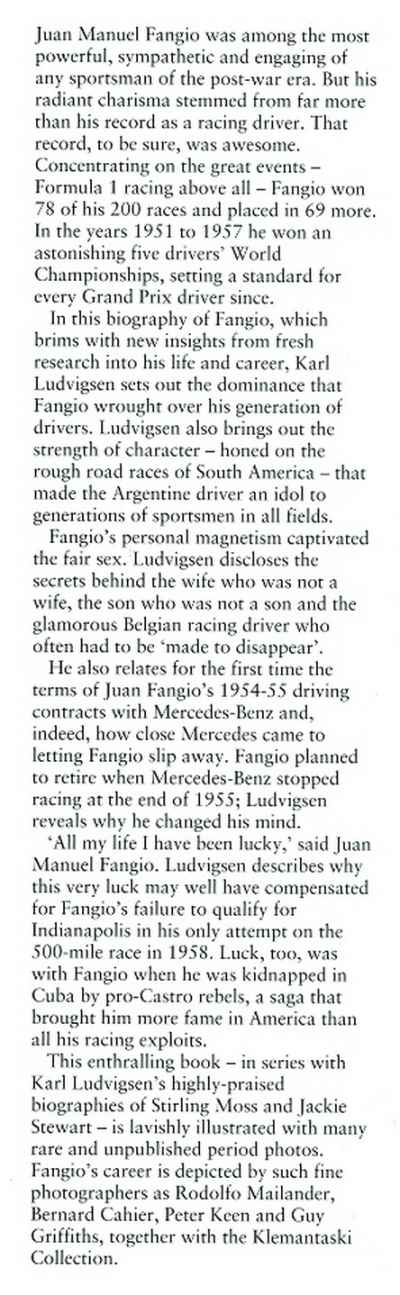 Juan Manuel Fangio was among the most powerful, sympathetic and engaging of any sportsman of the post-war era. But his radiant charisma stemmed from far more than his record as a racing driver. That record, to be sure, was awesome. Concentrating on the great events – Formula 1 racing above all – Fangio won 78 of his 200 races and placed in 69 more. In the years 1951 to 1957 he won an astonishing five drivers' World Championships, setting a standard for every Grand Prix driver since.

In this biography of Fangio, which brims with new insights from fresh research into his life and career, Karl Ludvigsen sets out the dominance that Fangio wrought over his generation of drivers. Ludvigsen also brings out the strength of character – honed on the rough road races of South America – that made the Argentine driver an idol to generations of sportsmen in all fields.

Fangio's personal magnetism captivated the fair sex. Ludvigsen discloses the secrets behind the wife who was not a wife, the son who was not a son and the glamorous Belgian racing driver who often had to be 'made to disappear'.

He also relates for the first time the terms of Juan Fangio's 1954-55 driving contracts with Mercedes-Benz and, indeed, how close Mercedes came to letting Fangio slip away. Fangio planned to retire when Mercedes-Benz stopped racing at the end of 1955; Ludvigsen reveals why he changed his mind.

'All my life I have been lucky,' said Juan Manuel Fangio. Ludvigsen describes why this very luck may well have compensated for Fangio's failure to qualify for Indianapolis in his only attempt on the 500-mile race in 1958. Luck, too, was with Fangio when he was kidnapped in Cuba by pro-Castro rebels, a saga that brought him more fame in America than all his racing exploits.

This enthralling book – in series with Karl Ludvigsen's highly-praised biographies of Stirling Moss and Jackie Stewart – is lavishly illustrated with many rare and unpublished period photos. Fangio's career is depicted by such fine photographers as Rodolfo Mailander, Bernard Cahier, Peter Keen and Guy Griffiths, together with the Klemantaski Collection.